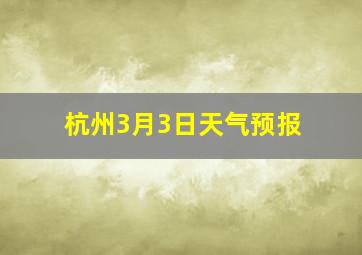 杭州3月3日天气预报